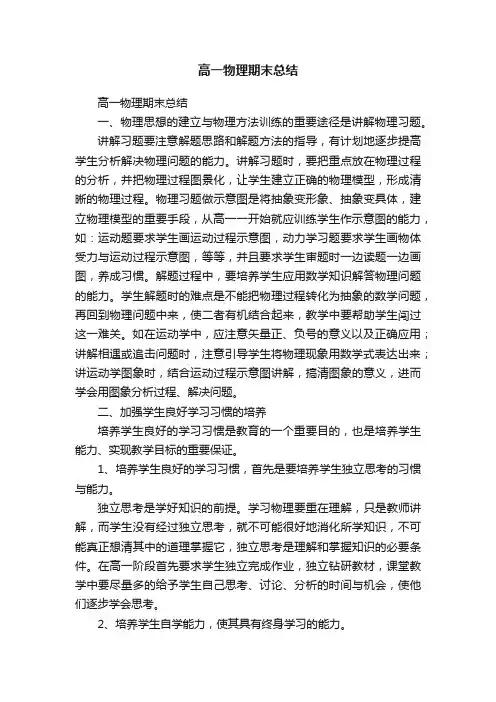 高一物理期末总结

高一物理期末总结

一、物理思想的建立与物理方法训练的重要途径是讲解物理习题。

讲解习题要注意解题思路和解题方法的指导，有计划地逐步提高学生分析解决物理问题的能力。讲解习题时，要把重点放在物理过程的分析，并把物理过程图景化，让学生建立正确的物理模型，形成清晰的物理过程。物理习题做示意图是将抽象变形象、抽象变具体，建立物理模型的重要手段，从高一一开始就应训练学生作示意图的能力，如：运动题要求学生画运动过程示意图，动力学习题要求学生画物体受力与运动过程示意图，等等，并且要求学生审题时一边读题一边画图，养成习惯。解题过程中，要培养学生应用数学知识解答物理问题的能力。学生解题时的难点是不能把物理过程转化为抽象的数学问题，再回到物理问题中来，使二者有机结合起来，教学中要帮助学生闯过这一难关。如在运动学中，应注意矢量正、负号的意义以及正确应用；讲解相遇或追击问题时，注意引导学生将物理现象用数学式表达出来；讲运动学图象时，结合运动过程示意图讲解，搞清图象的意义，进而学会用图象分析过程、解决问题。

二、加强学生良好学习习惯的培养

培养学生良好的学习习惯是教育的一个重要目的，也是培养学生能力、实现教学目标的重要保证。

1、培养学生良好的学习习惯，首先是要培养学生独立思考的习惯与能力。

独立思考是学好知识的前提。学习物理要重在理解，只是教师讲解，而学生没有经过独立思考，就不可能很好地消化所学知识，不可能真正想清其中的道理掌握它，独立思考是理解和掌握知识的必要条件。在高一阶段首先要求学生独立完成作业，独立钻研教材，课堂教学中要尽量多的给予学生自己思考、讨论、分析的时间与机会，使他们逐步学会思考。

2、培养学生自学能力，使其具有终身学习的能力。